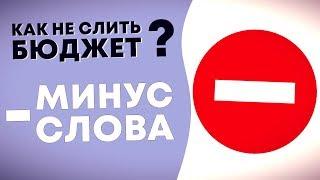 КАК НЕ СЛИТЬ БЮДЖЕТ ?

- МИНУС СЛОВА